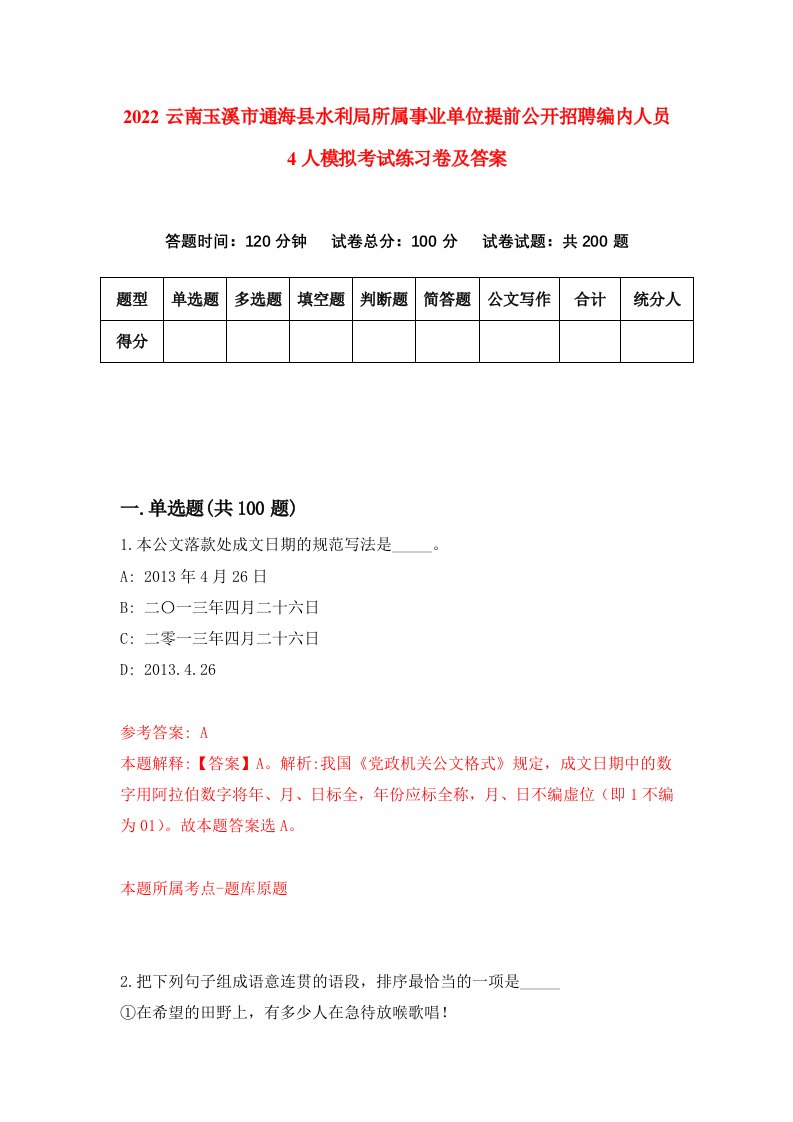 2022 云南玉溪市通海县水利局所属事业单位提前公开招聘编内人员 4 人模拟考试练习卷及答案

答题时间：120 分钟　试卷总分：100 分　试卷试题：共 200 题

| 题型 | 单选题 | 多选题 | 填空题 | 判断题 | 简答题 | 公文写作 | 合计 | 统分人 |
|---|---|---|---|---|---|---|---|---|
| 得分 | | | | | | | | |

一.单选题(共 100 题)

1.本公文落款处成文日期的规范写法是_____。
A: 2013 年 4 月 26 日
B: 二〇一三年四月二十六日
C: 二零一三年四月二十六日
D: 2013.4.26

参考答案: A
本题解释:【答案】A。解析:我国《党政机关公文格式》规定，成文日期中的数字用阿拉伯数字将年、月、日标全，年份应标全称，月、日不编虚位（即 1 不编为 01）。故本题答案选 A。

本题所属考点-题库原题

2.把下列句子组成语意连贯的语段，排序最恰当的一项是_____
①在希望的田野上，有多少人在急待放喉歌唱！